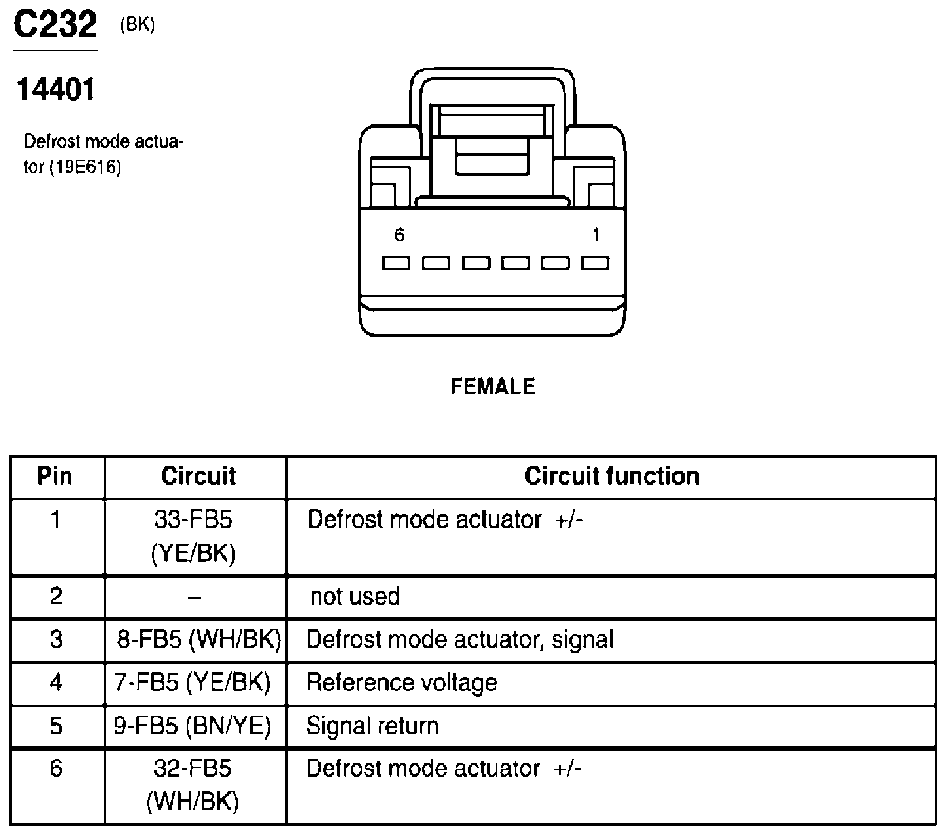 C232 (BK)

14401

Defrost mode actuator (19E616)

6 1

FEMALE

| Pin | Circuit | Circuit function |
|---|---|---|
| 1 | 33-FB5 (YE/BK) | Defrost mode actuator +/- |
| 2 | – | not used |
| 3 | 8-FB5 (WH/BK) | Defrost mode actuator, signal |
| 4 | 7-FB5 (YE/BK) | Reference voltage |
| 5 | 9-FB5 (BN/YE) | Signal return |
| 6 | 32-FB5 (WH/BK) | Defrost mode actuator +/- |